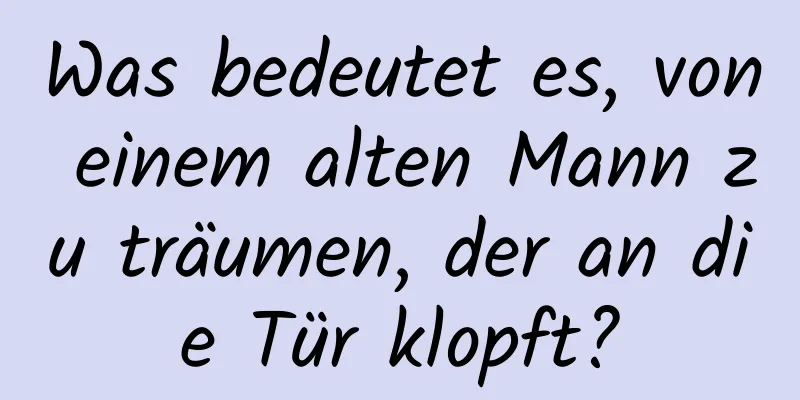 Was bedeutet es, von einem alten Mann zu träumen, der an die Tür klopft?